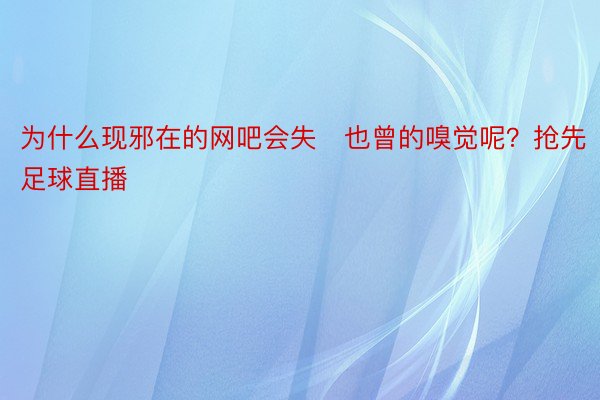 为什么现邪在的网吧会失　也曾的嗅觉呢？抢先足球直播